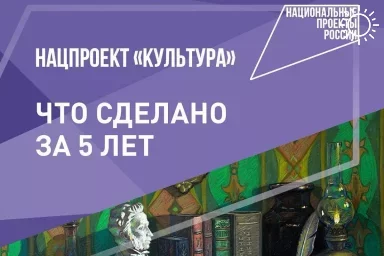 НАЦИОНАЛЬНЫЕ ПРОЕКТЫ РОССИИ

НАЦПРОЕКТ «КУЛЬТУРА»

ЧТО СДЕЛАНО ЗА 5 ЛЕТ